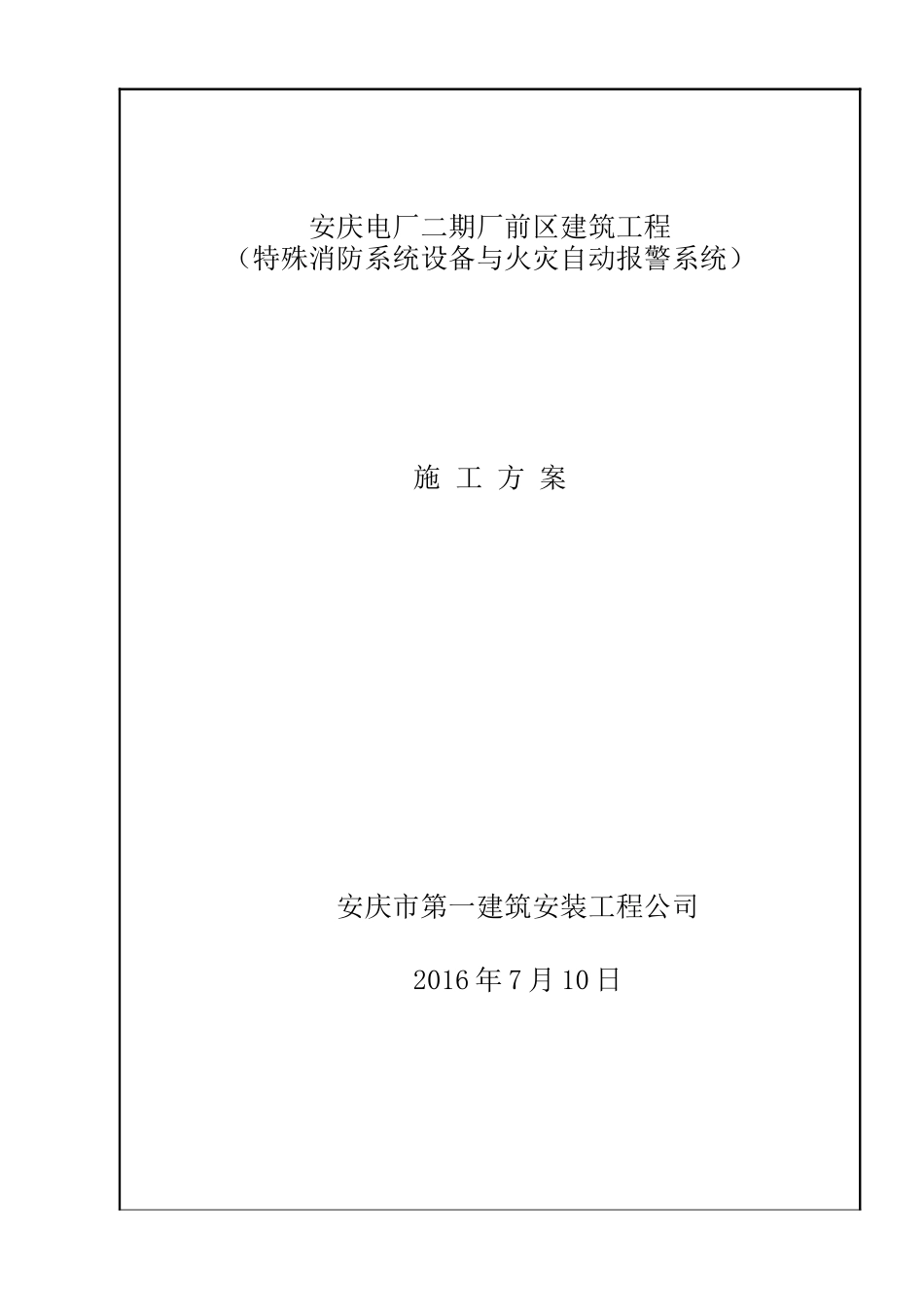 安庆电厂二期厂前区建筑工程
（特殊消防系统设备与火灾自动报警系统）

施 工 方 案

安庆市第一建筑安装工程公司

2016 年 7 月 10 日